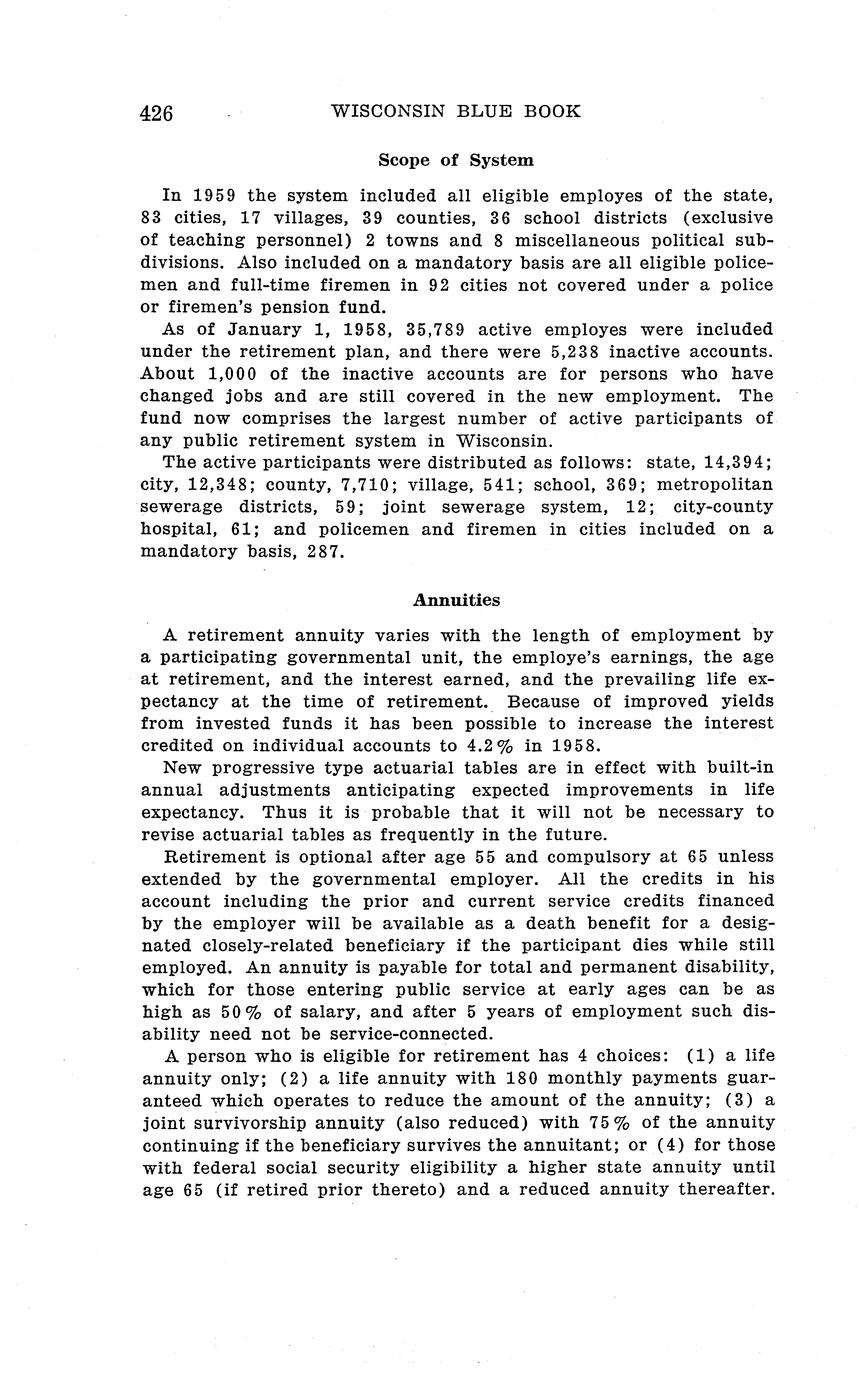 426 WISCONSIN BLUE BOOK

Scope of System

In 1959 the system included all eligible employes of the state, 83 cities, 17 villages, 39 counties, 36 school districts (exclusive of teaching personnel) 2 towns and 8 miscellaneous political subdivisions. Also included on a mandatory basis are all eligible policemen and full-time firemen in 92 cities not covered under a police or firemen's pension fund.

As of January 1, 1958, 35,789 active employes were included under the retirement plan, and there were 5,238 inactive accounts. About 1,000 of the inactive accounts are for persons who have changed jobs and are still covered in the new employment. The fund now comprises the largest number of active participants of any public retirement system in Wisconsin.

The active participants were distributed as follows: state, 14,394; city, 12,348; county, 7,710; village, 541; school, 369; metropolitan sewerage districts, 59; joint sewerage system, 12; city-county hospital, 61; and policemen and firemen in cities included on a mandatory basis, 287.

Annuities

A retirement annuity varies with the length of employment by a participating governmental unit, the employe's earnings, the age at retirement, and the interest earned, and the prevailing life expectancy at the time of retirement. Because of improved yields from invested funds it has been possible to increase the interest credited on individual accounts to 4.2% in 1958.

New progressive type actuarial tables are in effect with built-in annual adjustments anticipating expected improvements in life expectancy. Thus it is probable that it will not be necessary to revise actuarial tables as frequently in the future.

Retirement is optional after age 55 and compulsory at 65 unless extended by the governmental employer. All the credits in his account including the prior and current service credits financed by the employer will be available as a death benefit for a designated closely-related beneficiary if the participant dies while still employed. An annuity is payable for total and permanent disability, which for those entering public service at early ages can be as high as 50% of salary, and after 5 years of employment such disability need not be service-connected.

A person who is eligible for retirement has 4 choices: (1) a life annuity only; (2) a life annuity with 180 monthly payments guaranteed which operates to reduce the amount of the annuity; (3) a joint survivorship annuity (also reduced) with 75% of the annuity continuing if the beneficiary survives the annuitant; or (4) for those with federal social security eligibility a higher state annuity until age 65 (if retired prior thereto) and a reduced annuity thereafter.